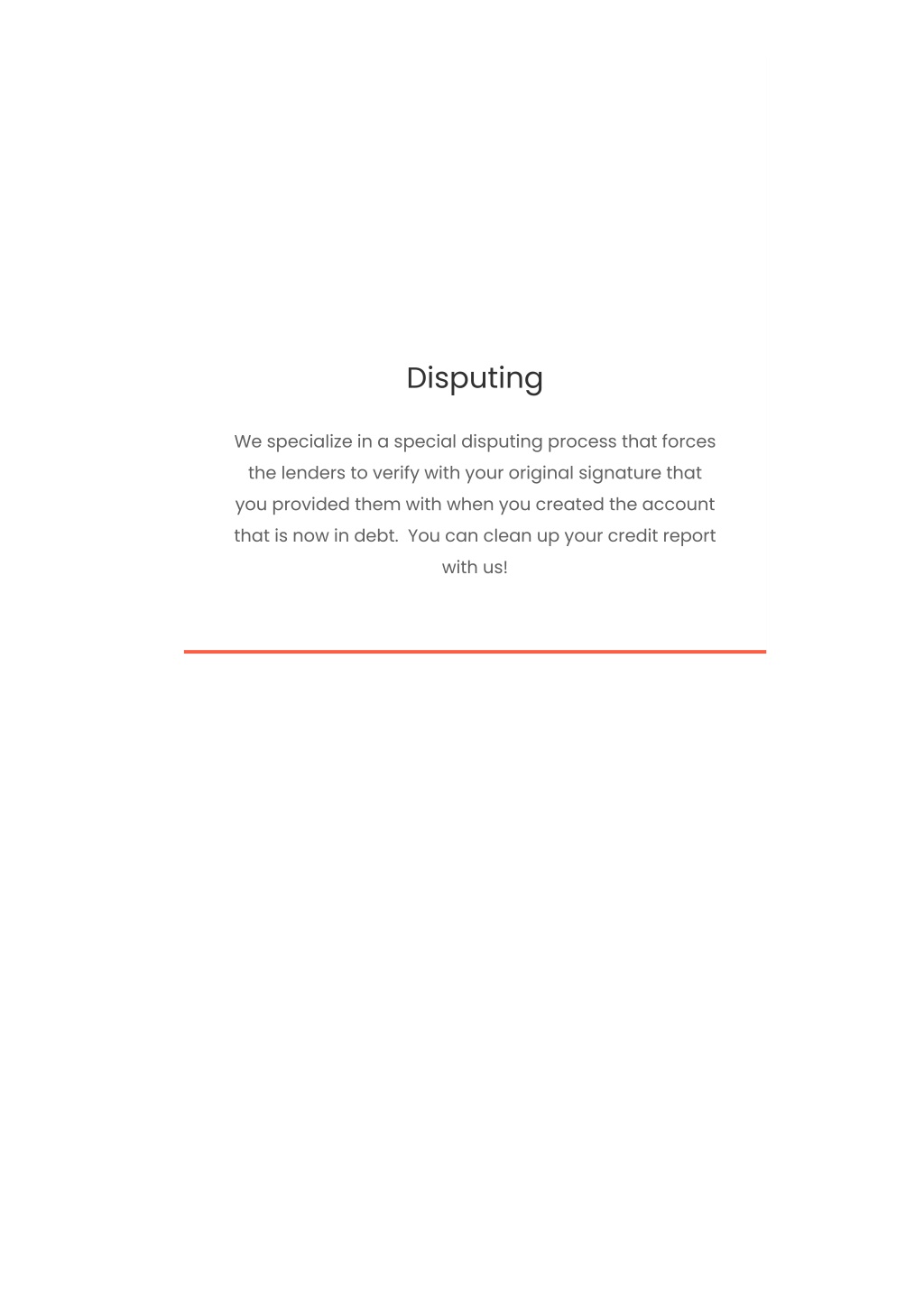 Disputing

We specialize in a special disputing process that forces the lenders to verify with your original signature that you provided them with when you created the account that is now in debt.  You can clean up your credit report with us!